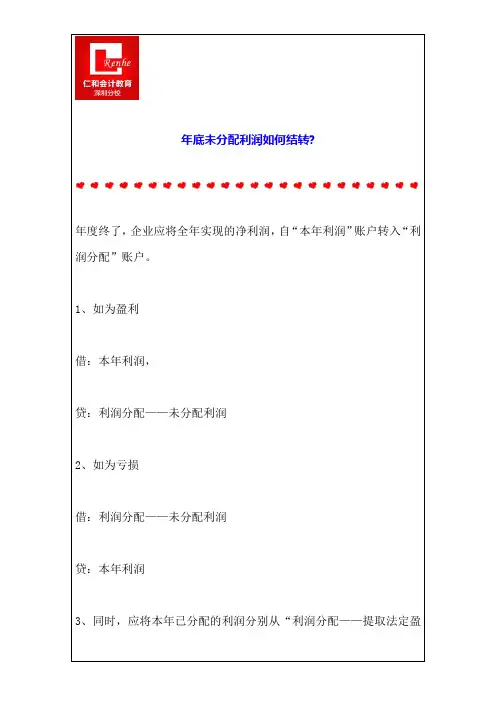 Renhe
仁和会计教育
深圳分校

年底未分配利润如何结转?

年度终了，企业应将全年实现的净利润，自“本年利润”账户转入“利润分配”账户。

1、如为盈利

借：本年利润，

贷：利润分配——未分配利润

2、如为亏损

借：利润分配——未分配利润

贷：本年利润

3、同时，应将本年已分配的利润分别从“利润分配——提取法定盈